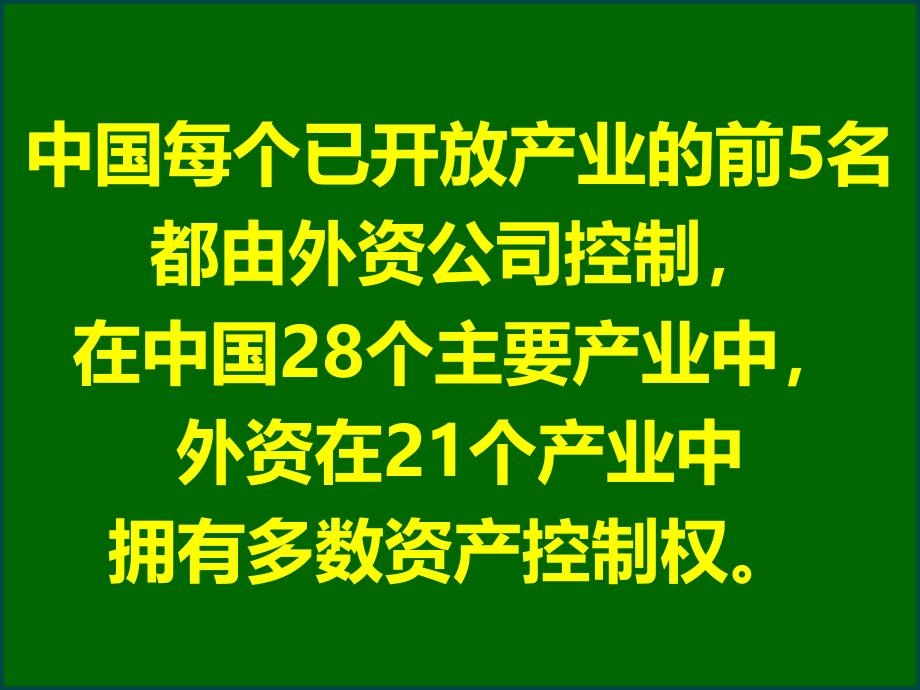 中国每个已开放产业的前5名都由外资公司控制，在中国28个主要产业中，外资在21个产业中拥有多数资产控制权。